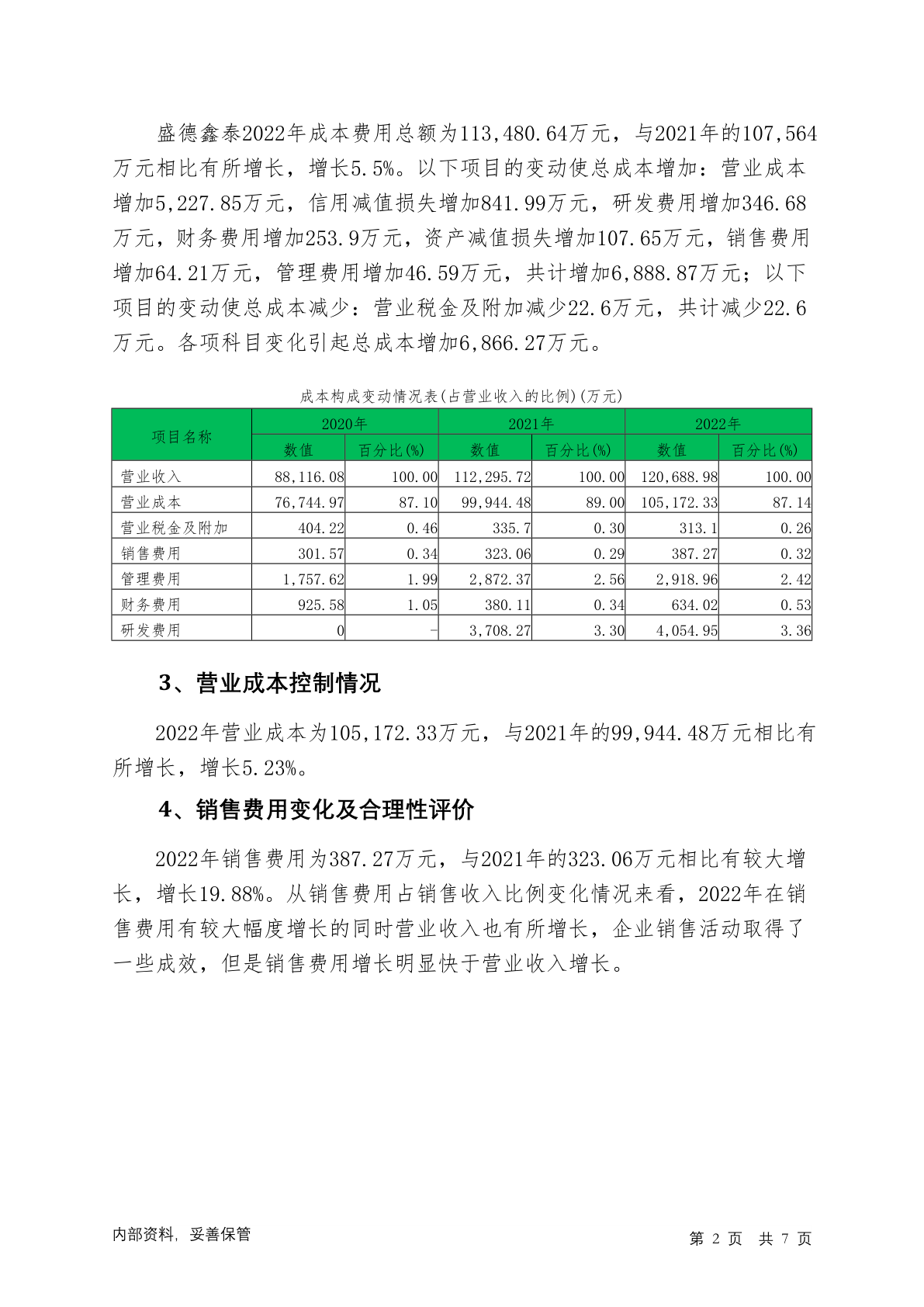 盛德鑫泰2022年成本费用总额为113,480.64万元，与2021年的107,564万元相比有所增长，增长5.5%。以下项目的变动使总成本增加：营业成本增加5,227.85万元，信用减值损失增加841.99万元，研发费用增加346.68万元，财务费用增加253.9万元，资产减值损失增加107.65万元，销售费用增加64.21万元，管理费用增加46.59万元，共计增加6,888.87万元；以下项目的变动使总成本减少：营业税金及附加减少22.6万元，共计减少22.6万元。各项科目变化引起总成本增加6,866.27万元。

成本构成变动情况表(占营业收入的比例)(万元)

| 项目名称 | 2020年 数值 | 2020年 百分比(%) | 2021年 数值 | 2021年 百分比(%) | 2022年 数值 | 2022年 百分比(%) |
|---|---|---|---|---|---|---|
| 营业收入 | 88,116.08 | 100.00 | 112,295.72 | 100.00 | 120,688.98 | 100.00 |
| 营业成本 | 76,744.97 | 87.10 | 99,944.48 | 89.00 | 105,172.33 | 87.14 |
| 营业税金及附加 | 404.22 | 0.46 | 335.7 | 0.30 | 313.1 | 0.26 |
| 销售费用 | 301.57 | 0.34 | 323.06 | 0.29 | 387.27 | 0.32 |
| 管理费用 | 1,757.62 | 1.99 | 2,872.37 | 2.56 | 2,918.96 | 2.42 |
| 财务费用 | 925.58 | 1.05 | 380.11 | 0.34 | 634.02 | 0.53 |
| 研发费用 | 0 | - | 3,708.27 | 3.30 | 4,054.95 | 3.36 |

3、营业成本控制情况

2022年营业成本为105,172.33万元，与2021年的99,944.48万元相比有所增长，增长5.23%。

4、销售费用变化及合理性评价

2022年销售费用为387.27万元，与2021年的323.06万元相比有较大增长，增长19.88%。从销售费用占销售收入比例变化情况来看，2022年在销售费用有较大幅度增长的同时营业收入也有所增长，企业销售活动取得了一些成效，但是销售费用增长明显快于营业收入增长。

内部资料，妥善保管

第 2 页 共 7 页